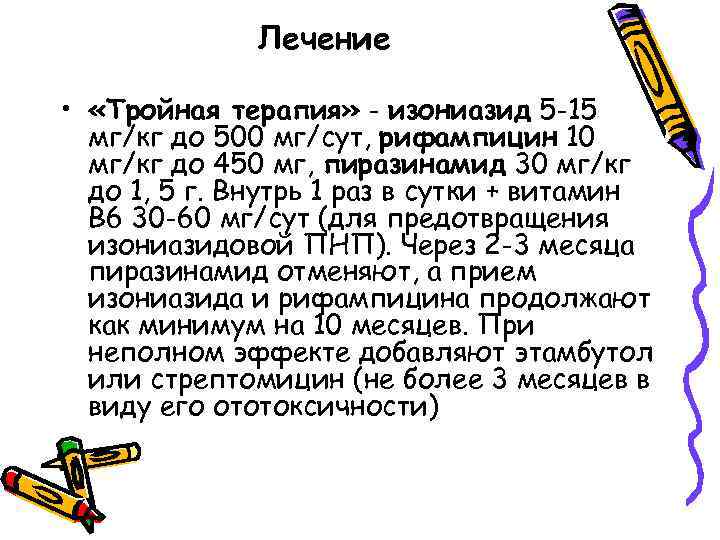 Лечение

• «Тройная терапия» - изониазид 5-15 мг/кг до 500 мг/сут, рифампицин 10 мг/кг до 450 мг, пиразинамид 30 мг/кг до 1, 5 г. Внутрь 1 раз в сутки + витамин В6 30-60 мг/сут (для предотвращения изониазидовой ПНП). Через 2-3 месяца пиразинамид отменяют, а прием изониазида и рифампицина продолжают как минимум на 10 месяцев. При неполном эффекте добавляют этамбутол или стрептомицин (не более 3 месяцев в виду его ототоксичности)